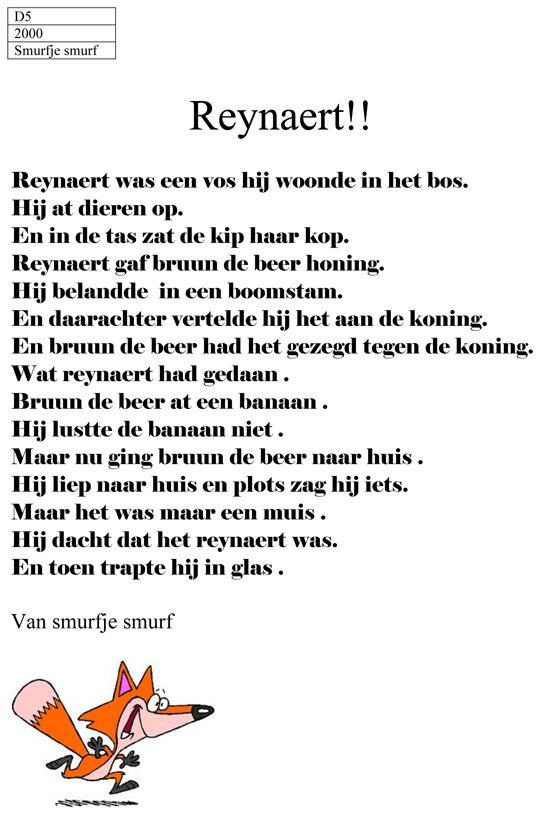 | D5 |
|---|
| 2000 |
| Smurfje smurf |

Reynaert!!

Reynaert was een vos hij woonde in het bos.
Hij at dieren op.
En in de tas zat de kip haar kop.
Reynaert gaf bruun de beer honing.
Hij belandde in een boomstam.
En daarachter vertelde hij het aan de koning.
En bruun de beer had het gezegd tegen de koning.
Wat reynaert had gedaan .
Bruun de beer at een banaan .
Hij lustte de banaan niet .
Maar nu ging bruun de beer naar huis .
Hij liep naar huis en plots zag hij iets.
Maar het was maar een muis .
Hij dacht dat het reynaert was.
En toen trapte hij in glas .

Van smurfje smurf